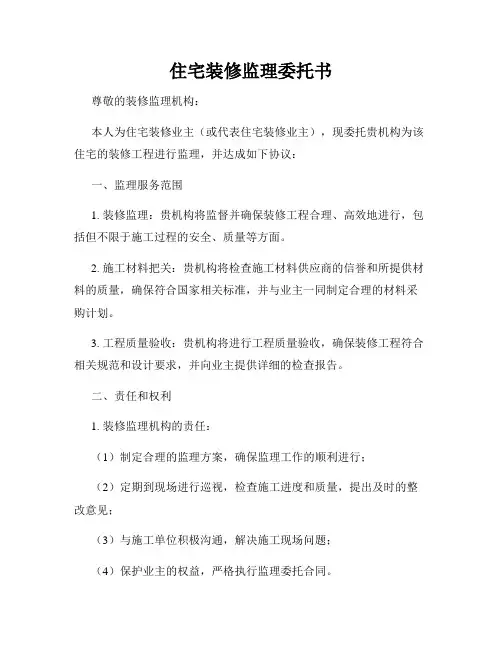 住宅装修监理委托书

尊敬的装修监理机构：

本人为住宅装修业主（或代表住宅装修业主），现委托贵机构为该住宅的装修工程进行监理，并达成如下协议：

一、监理服务范围

1. 装修监理：贵机构将监督并确保装修工程合理、高效地进行，包括但不限于施工过程的安全、质量等方面。

2. 施工材料把关：贵机构将检查施工材料供应商的信誉和所提供材料的质量，确保符合国家相关标准，并与业主一同制定合理的材料采购计划。

3. 工程质量验收：贵机构将进行工程质量验收，确保装修工程符合相关规范和设计要求，并向业主提供详细的检查报告。

二、责任和权利

1. 装修监理机构的责任：

（1）制定合理的监理方案，确保监理工作的顺利进行；

（2）定期到现场进行巡视，检查施工进度和质量，提出及时的整改意见；

（3）与施工单位积极沟通，解决施工现场问题；

（4）保护业主的权益，严格执行监理委托合同。